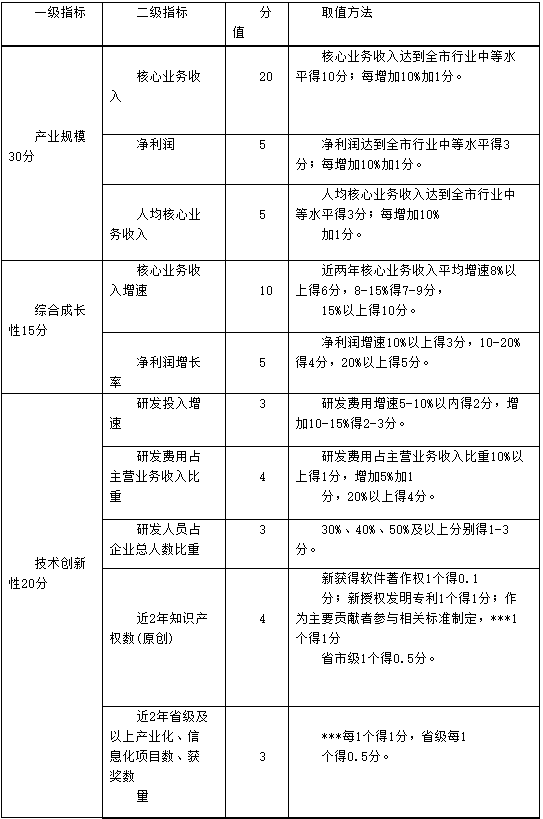 | 一级指标 | 二级指标 | 分值 | 取值方法 |
|---|---|---|---|
| 产业规模30分 | 核心业务收入 | 20 | 核心业务收入达到全市行业中等水平得10分；每增加10%加1分。 |
| | 净利润 | 5 | 净利润达到全市行业中等水平得3分；每增加10%加1分。 |
| | 人均核心业务收入 | 5 | 人均核心业务收入达到全市行业中等水平得3分；每增加10%加1分。 |
| 综合成长性15分 | 核心业务收入增速 | 10 | 近两年核心业务收入平均增速8%以上得6分，8-15%得7-9分，15%以上得10分。 |
| | 净利润增长率 | 5 | 净利润增速10%以上得3分，10-20%得4分，20%以上得5分。 |
| 技术创新性20分 | 研发投入增速 | 3 | 研发费用增速5-10%以内得2分，增加10-15%得2-3分。 |
| | 研发费用占主营业务收入比重 | 4 | 研发费用占主营业务收入比重10%以上得1分，增加5%加1分，20%以上得4分。 |
| | 研发人员占企业总人数比重 | 3 | 30%、40%、50%及以上分别得1-3分。 |
| | 近2年知识产权数(原创) | 4 | 新获得软件著作权1个得0.1分；新授权发明专利1个得1分；作为主要贡献者参与相关标准制定，***1个得1分 省市级1个得0.5分。 |
| | 近2年省级及以上产业化、信息化项目数、获奖数量 | 3 | ***每1个得1分，省级每1个得0.5分。 |